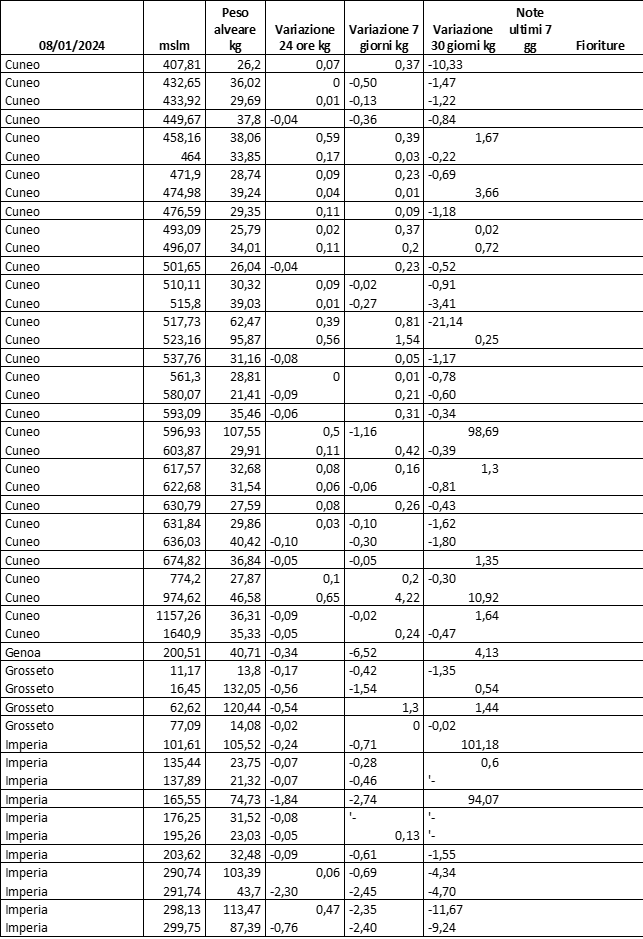 | 08/01/2024 | mslm | Peso alveare kg | Variazione 24 ore kg | Variazione 7 giorni kg | Variazione 30 giorni kg | Note ultimi 7 gg | Fioriture |
|---|---|---|---|---|---|---|---|
| Cuneo | 407,81 | 26,2 | 0,07 | 0,37 | -10,33 | | |
| Cuneo | 432,65 | 36,02 | 0 | -0,50 | -1,47 | | |
| Cuneo | 433,92 | 29,69 | 0,01 | -0,13 | -1,22 | | |
| Cuneo | 449,67 | 37,8 | -0,04 | -0,36 | -0,84 | | |
| Cuneo | 458,16 | 38,06 | 0,59 | 0,39 | 1,67 | | |
| Cuneo | 464 | 33,85 | 0,17 | 0,03 | -0,22 | | |
| Cuneo | 471,9 | 28,74 | 0,09 | 0,23 | -0,69 | | |
| Cuneo | 474,98 | 39,24 | 0,04 | 0,01 | 3,66 | | |
| Cuneo | 476,59 | 29,35 | 0,11 | 0,09 | -1,18 | | |
| Cuneo | 493,09 | 25,79 | 0,02 | 0,37 | 0,02 | | |
| Cuneo | 496,07 | 34,01 | 0,11 | 0,2 | 0,72 | | |
| Cuneo | 501,65 | 26,04 | -0,04 | 0,23 | -0,52 | | |
| Cuneo | 510,11 | 30,32 | 0,09 | -0,02 | -0,91 | | |
| Cuneo | 515,8 | 39,03 | 0,01 | -0,27 | -3,41 | | |
| Cuneo | 517,73 | 62,47 | 0,39 | 0,81 | -21,14 | | |
| Cuneo | 523,16 | 95,87 | 0,56 | 1,54 | 0,25 | | |
| Cuneo | 537,76 | 31,16 | -0,08 | 0,05 | -1,17 | | |
| Cuneo | 561,3 | 28,81 | 0 | 0,01 | -0,78 | | |
| Cuneo | 580,07 | 21,41 | -0,09 | 0,21 | -0,60 | | |
| Cuneo | 593,09 | 35,46 | -0,06 | 0,31 | -0,34 | | |
| Cuneo | 596,93 | 107,55 | 0,5 | -1,16 | 98,69 | | |
| Cuneo | 603,87 | 29,91 | 0,11 | 0,42 | -0,39 | | |
| Cuneo | 617,57 | 32,68 | 0,08 | 0,16 | 1,3 | | |
| Cuneo | 622,68 | 31,54 | 0,06 | -0,06 | -0,81 | | |
| Cuneo | 630,79 | 27,59 | 0,08 | 0,26 | -0,43 | | |
| Cuneo | 631,84 | 29,86 | 0,03 | -0,10 | -1,62 | | |
| Cuneo | 636,03 | 40,42 | -0,10 | -0,30 | -1,80 | | |
| Cuneo | 674,82 | 36,84 | -0,05 | -0,05 | 1,35 | | |
| Cuneo | 774,2 | 27,87 | 0,1 | 0,2 | -0,30 | | |
| Cuneo | 974,62 | 46,58 | 0,65 | 4,22 | 10,92 | | |
| Cuneo | 1157,26 | 36,31 | -0,09 | -0,02 | 1,64 | | |
| Cuneo | 1640,9 | 35,33 | -0,05 | 0,24 | -0,47 | | |
| Genoa | 200,51 | 40,71 | -0,34 | -6,52 | 4,13 | | |
| Grosseto | 11,17 | 13,8 | -0,17 | -0,42 | -1,35 | | |
| Grosseto | 16,45 | 132,05 | -0,56 | -1,54 | 0,54 | | |
| Grosseto | 62,62 | 120,44 | -0,54 | 1,3 | 1,44 | | |
| Grosseto | 77,09 | 14,08 | -0,02 | 0 | -0,02 | | |
| Imperia | 101,61 | 105,52 | -0,24 | -0,71 | 101,18 | | |
| Imperia | 135,44 | 23,75 | -0,07 | -0,28 | 0,6 | | |
| Imperia | 137,89 | 21,32 | -0,07 | -0,46 | '- | | |
| Imperia | 165,55 | 74,73 | -1,84 | -2,74 | 94,07 | | |
| Imperia | 176,25 | 31,52 | -0,08 | '- | '- | | |
| Imperia | 195,26 | 23,03 | -0,05 | 0,13 | '- | | |
| Imperia | 203,62 | 32,48 | -0,09 | -0,61 | -1,55 | | |
| Imperia | 290,74 | 103,39 | 0,06 | -0,69 | -4,34 | | |
| Imperia | 291,74 | 43,7 | -2,30 | -2,45 | -4,70 | | |
| Imperia | 298,13 | 113,47 | 0,47 | -2,35 | -11,67 | | |
| Imperia | 299,75 | 87,39 | -0,76 | -2,40 | -9,24 | | |